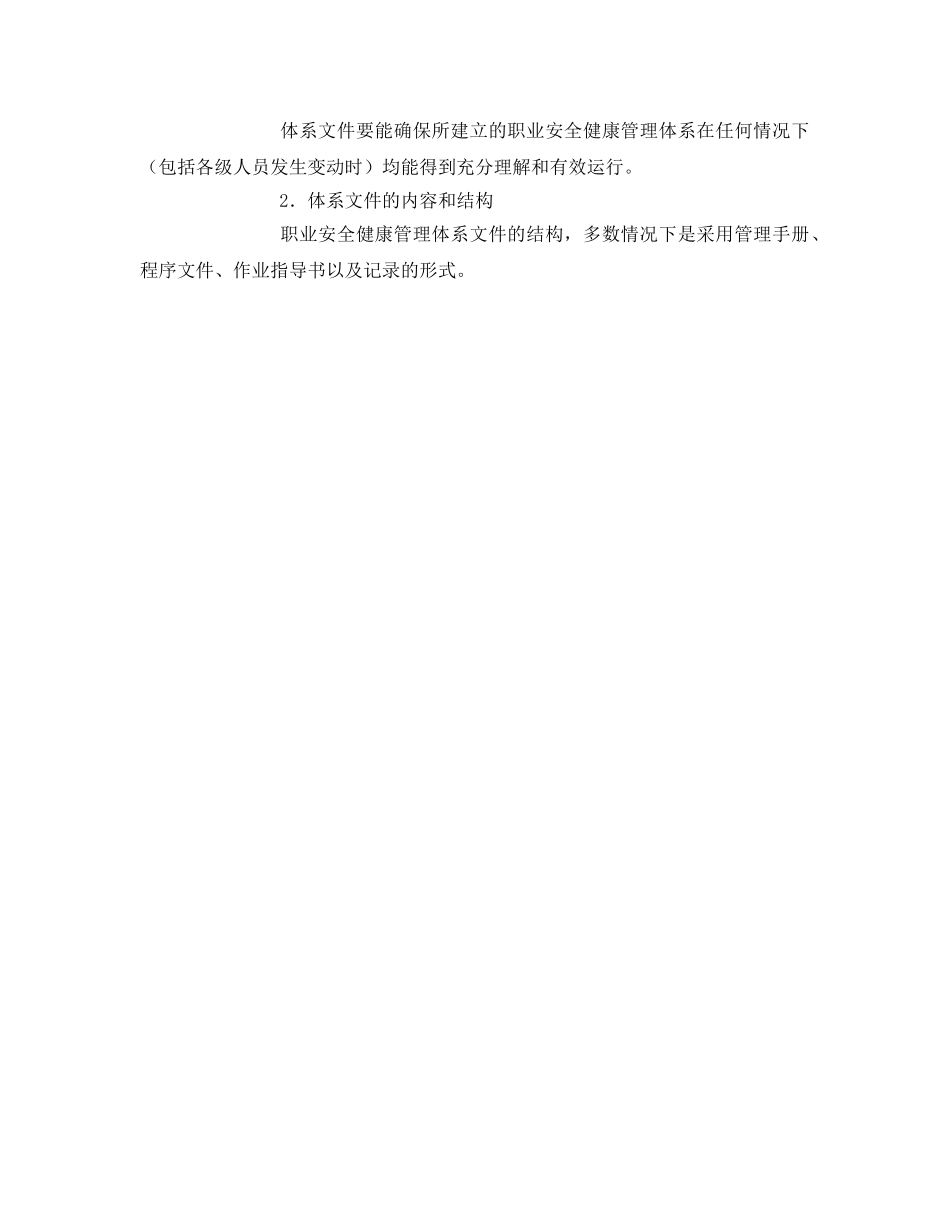 体系文件要能确保所建立的职业安全健康管理体系在任何情况下（包括各级人员发生变动时）均能得到充分理解和有效运行。

2．体系文件的内容和结构

职业安全健康管理体系文件的结构，多数情况下是采用管理手册、程序文件、作业指导书以及记录的形式。